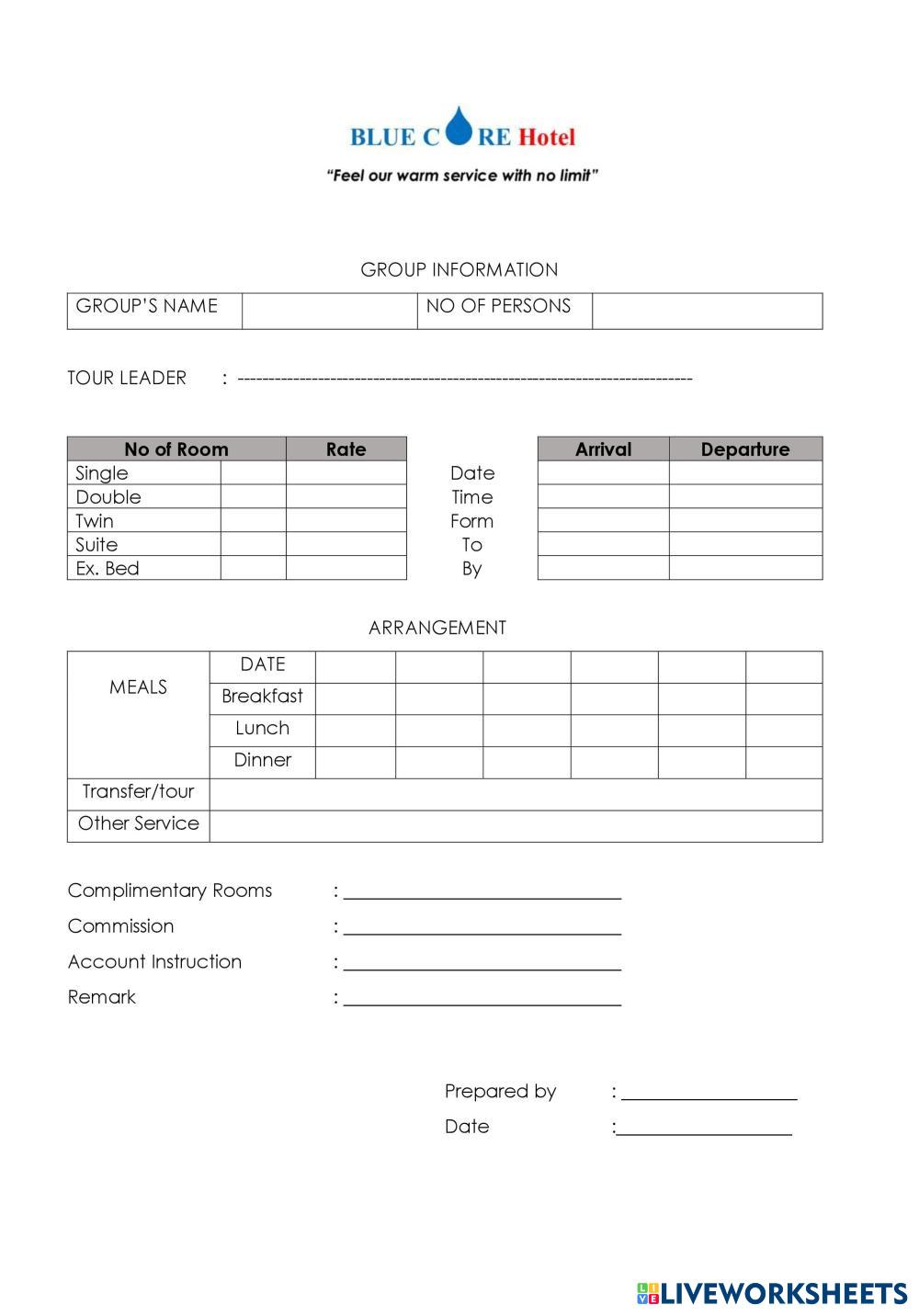 BLUE C RE Hotel

"Feel our warm service with no limit"

GROUP INFORMATION

| GROUP'S NAME | | NO OF PERSONS | |
|---|---|---|---|

TOUR LEADER : ------------------------------------------------------------------------

| No of Room | | Rate |
|---|---|---|
| Single | | |
| Double | | |
| Twin | | |
| Suite | | |
| Ex. Bed | | |

| | Arrival | Departure |
|---|---|---|
| Date | | |
| Time | | |
| Form | | |
| To | | |
| By | | |

ARRANGEMENT

| MEALS | DATE | | | | | | |
|---|---|---|---|---|---|---|---|
| | Breakfast | | | | | | |
| | Lunch | | | | | | |
| | Dinner | | | | | | |
| Transfer/tour | | | | | | | |
| Other Service | | | | | | | |

Complimentary Rooms : ______________________________

Commission : ______________________________

Account Instruction : ______________________________

Remark : ______________________________

Prepared by : ___________________

Date :___________________

LIVEWORKSHEETS